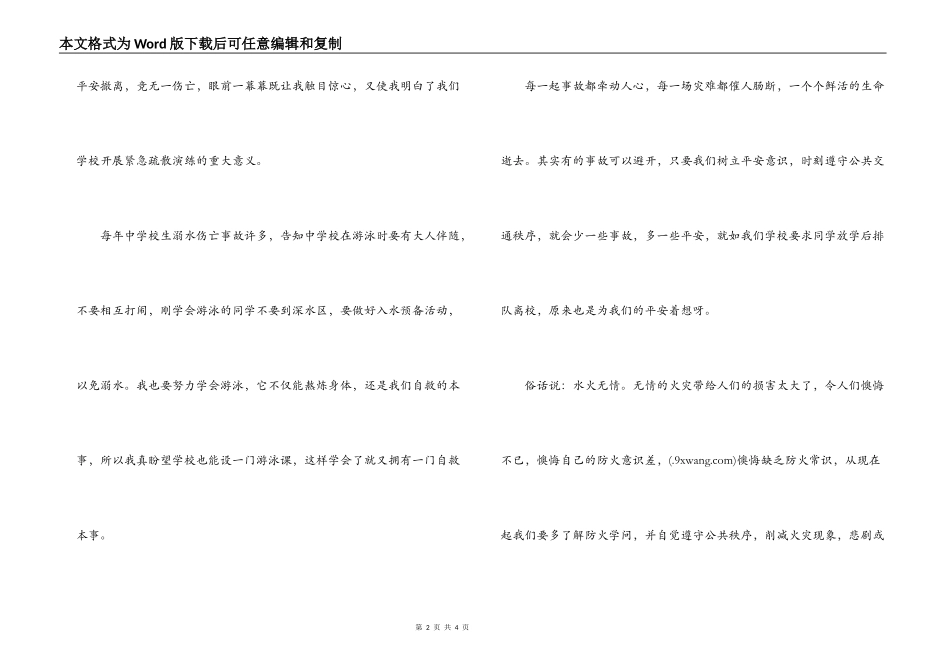 本文格式为Word版下载后可任意编辑和复制

平安撤离，竟无一伤亡，眼前一幕幕既让我触目惊心，又使我明白了我们学校开展紧急疏散演练的重大意义。

每年中学校生溺水伤亡事故许多，告知中学校在游泳时要有大人伴随，不要相互打闹，刚学会游泳的同学不要到深水区，要做好入水预备活动，以免溺水。我也要努力学会游泳，它不仅能熬炼身体，还是我们自救的本事，所以我真盼望学校也能设一门游泳课，这样学会了就又拥有一门自救本事。

每一起事故都牵动人心，每一场灾难都催人肠断，一个个鲜活的生命逝去。其实有的事故可以避开，只要我们树立平安意识，时刻遵守公共交通秩序，就会少一些事故，多一些平安，就如我们学校要求同学放学后排队离校，原来也是为我们的平安着想呀。

俗话说：水火无情。无情的火灾带给人们的损害太大了，令人们懊悔不已，懊悔自己的防火意识差，(.9xwang.com)懊悔缺乏防火常识，从现在起我们要多了解防火学问，并自觉遵守公共秩序，削减火灾现象，悲剧或

第 2 页 共 4 页